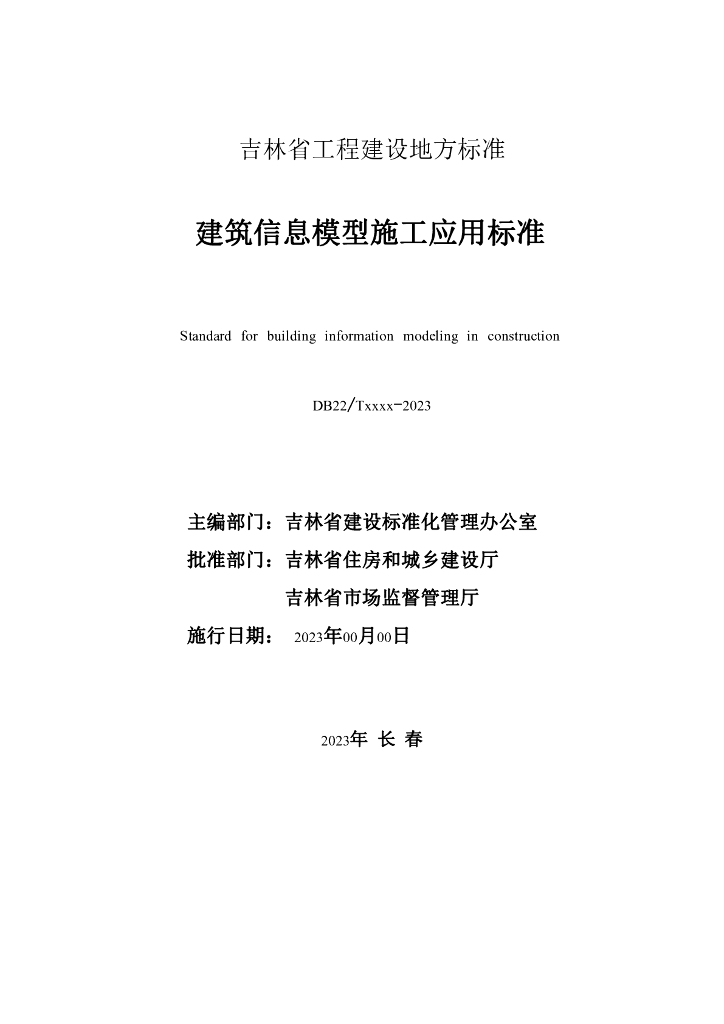 吉林省工程建设地方标准

建筑信息模型施工应用标准

Standard for building information modeling in construction

DB22/Txxxx-2023

主编部门：吉林省建设标准化管理办公室
批准部门：吉林省住房和城乡建设厅
吉林省市场监督管理厅
施行日期： 2023年00月00日

2023年 长 春